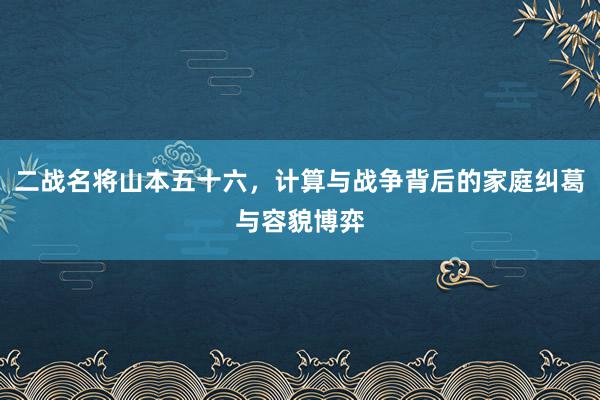 二战名将山本五十六，计算与战争背后的家庭纠葛与容貌博弈